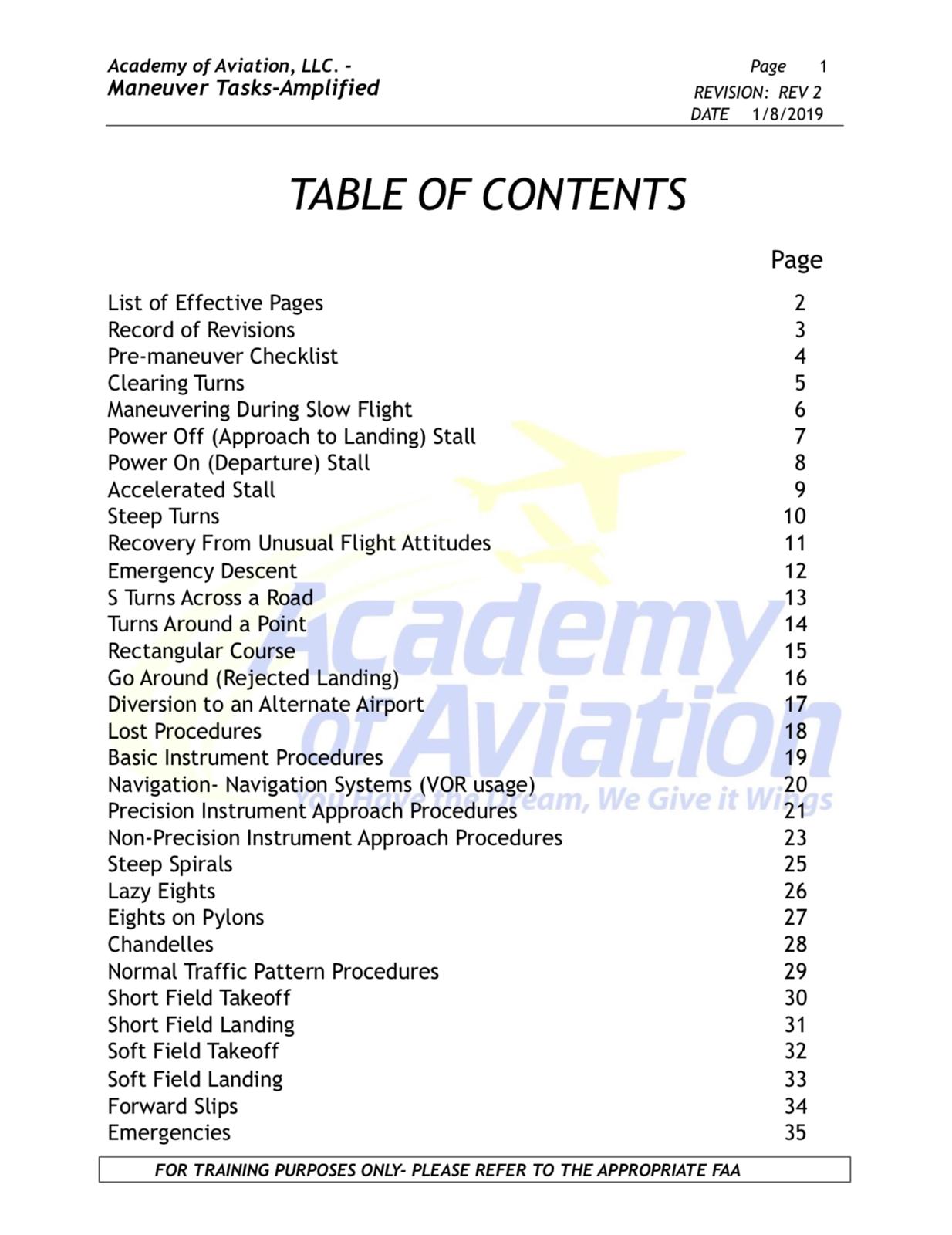 Academy of Aviation, LLC. -
Maneuver Tasks-Amplified

Page 1
REVISION: REV 2
DATE 1/8/2019

TABLE OF CONTENTS

| | Page |
|---|---|
| List of Effective Pages | 2 |
| Record of Revisions | 3 |
| Pre-maneuver Checklist | 4 |
| Clearing Turns | 5 |
| Maneuvering During Slow Flight | 6 |
| Power Off (Approach to Landing) Stall | 7 |
| Power On (Departure) Stall | 8 |
| Accelerated Stall | 9 |
| Steep Turns | 10 |
| Recovery From Unusual Flight Attitudes | 11 |
| Emergency Descent | 12 |
| S Turns Across a Road | 13 |
| Turns Around a Point | 14 |
| Rectangular Course | 15 |
| Go Around (Rejected Landing) | 16 |
| Diversion to an Alternate Airport | 17 |
| Lost Procedures | 18 |
| Basic Instrument Procedures | 19 |
| Navigation- Navigation Systems (VOR usage) | 20 |
| Precision Instrument Approach Procedures | 21 |
| Non-Precision Instrument Approach Procedures | 23 |
| Steep Spirals | 25 |
| Lazy Eights | 26 |
| Eights on Pylons | 27 |
| Chandelles | 28 |
| Normal Traffic Pattern Procedures | 29 |
| Short Field Takeoff | 30 |
| Short Field Landing | 31 |
| Soft Field Takeoff | 32 |
| Soft Field Landing | 33 |
| Forward Slips | 34 |
| Emergencies | 35 |

Academy of Aviation
You Have the Dream, We Give it Wings

FOR TRAINING PURPOSES ONLY- PLEASE REFER TO THE APPROPRIATE FAA